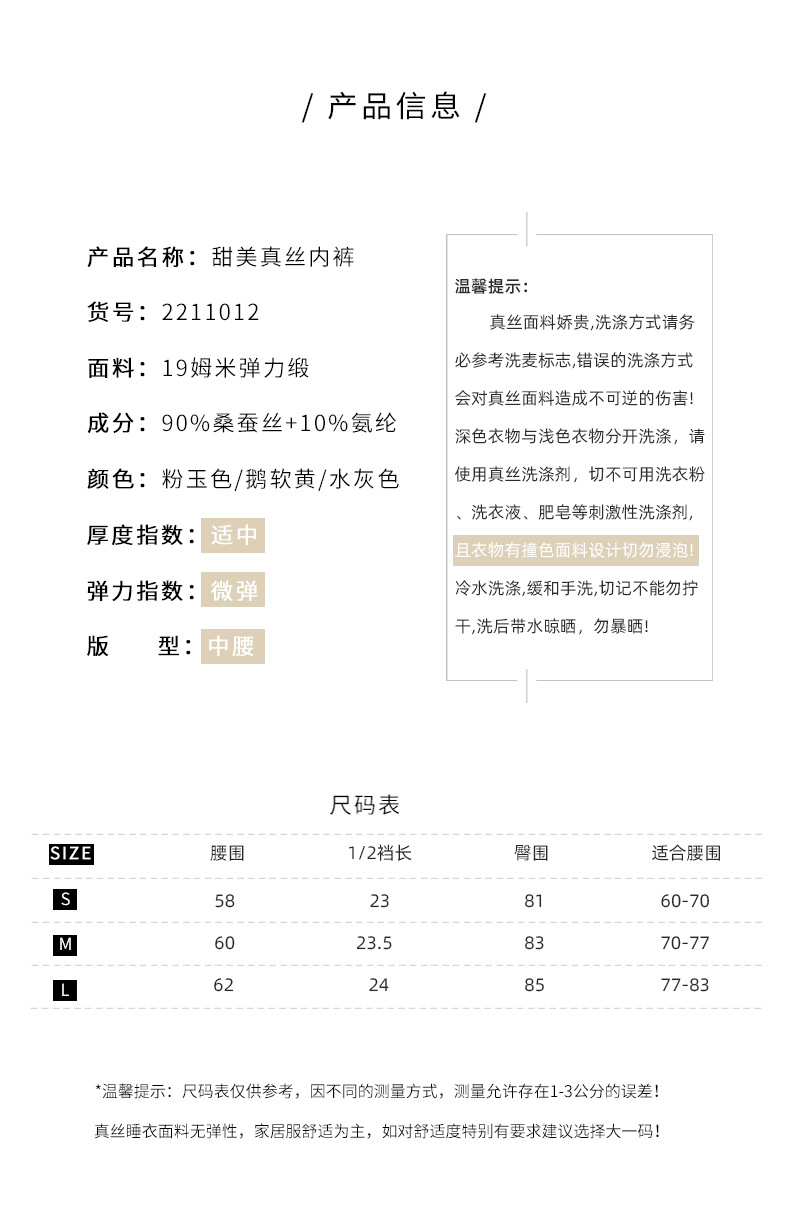 / 产品信息 /

产品名称：甜美真丝内裤

货号：2211012

面料：19姆米弹力缎

成分：90%桑蚕丝+10%氨纶

颜色：粉玉色/鹅软黄/水灰色

厚度指数：适中

弹力指数：微弹

版　型：中腰

温馨提示：

真丝面料娇贵,洗涤方式请务必参考洗麦标志,错误的洗涤方式会对真丝面料造成不可逆的伤害!深色衣物与浅色衣物分开洗涤，请使用真丝洗涤剂，切不可用洗衣粉、洗衣液、肥皂等刺激性洗涤剂,且衣物有撞色面料设计切勿浸泡!冷水洗涤,缓和手洗,切记不能勿拧干,洗后带水晾晒，勿暴晒!

尺码表

| SIZE | 腰围 | 1/2裆长 | 臀围 | 适合腰围 |
|---|---|---|---|---|
| S | 58 | 23 | 81 | 60-70 |
| M | 60 | 23.5 | 83 | 70-77 |
| L | 62 | 24 | 85 | 77-83 |

*温馨提示：尺码表仅供参考，因不同的测量方式，测量允许存在1-3公分的误差！

真丝睡衣面料无弹性，家居服舒适为主，如对舒适度特别有要求建议选择大一码！